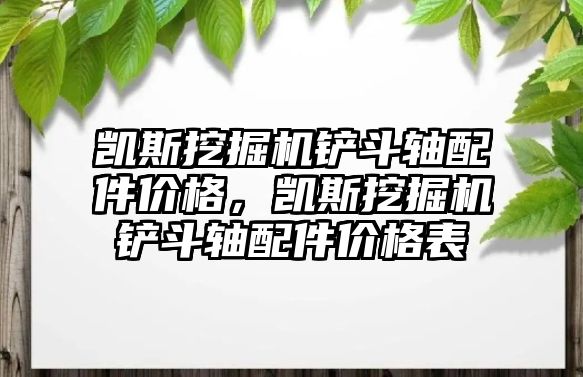 凯斯挖掘机铲斗轴配件价格，凯斯挖掘机铲斗轴配件价格表